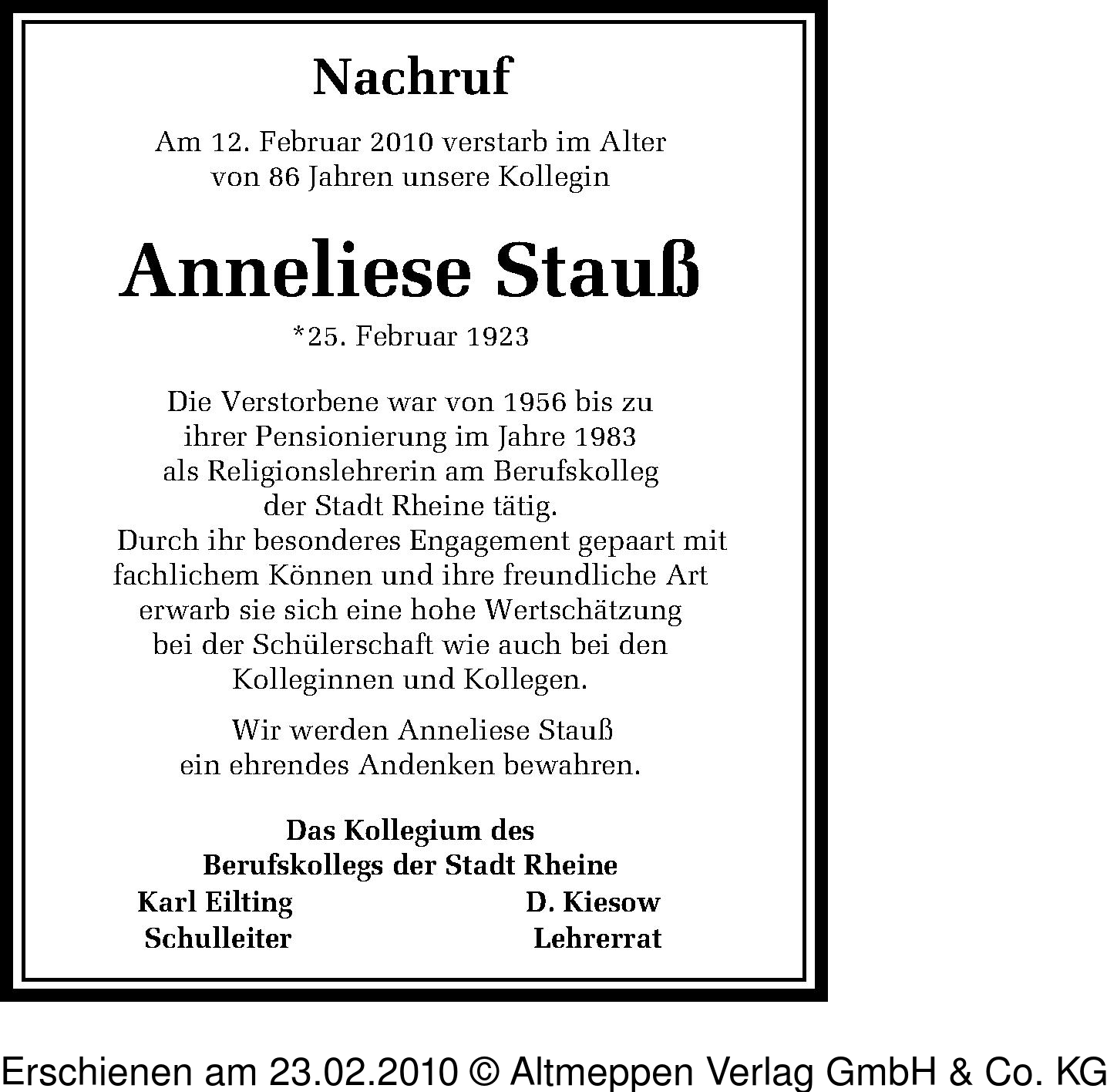 Nachruf

Am 12. Februar 2010 verstarb im Alter von 86 Jahren unsere Kollegin

Anneliese Stauß

*25. Februar 1923

Die Verstorbene war von 1956 bis zu ihrer Pensionierung im Jahre 1983 als Religionslehrerin am Berufskolleg der Stadt Rheine tätig. Durch ihr besonderes Engagement gepaart mit fachlichem Können und ihre freundliche Art erwarb sie sich eine hohe Wertschätzung bei der Schülerschaft wie auch bei den Kolleginnen und Kollegen.

Wir werden Anneliese Stauß ein ehrendes Andenken bewahren.

Das Kollegium des Berufskollegs der Stadt Rheine

Karl Eilting
Schulleiter

D. Kiesow
Lehrerrat

Erschienen am 23.02.2010 © Altmeppen Verlag GmbH & Co. KG